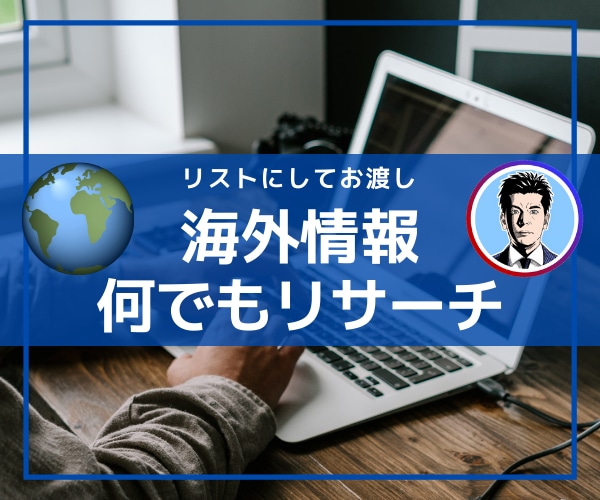 リストにしてお渡し

海外情報
何でもリサーチ